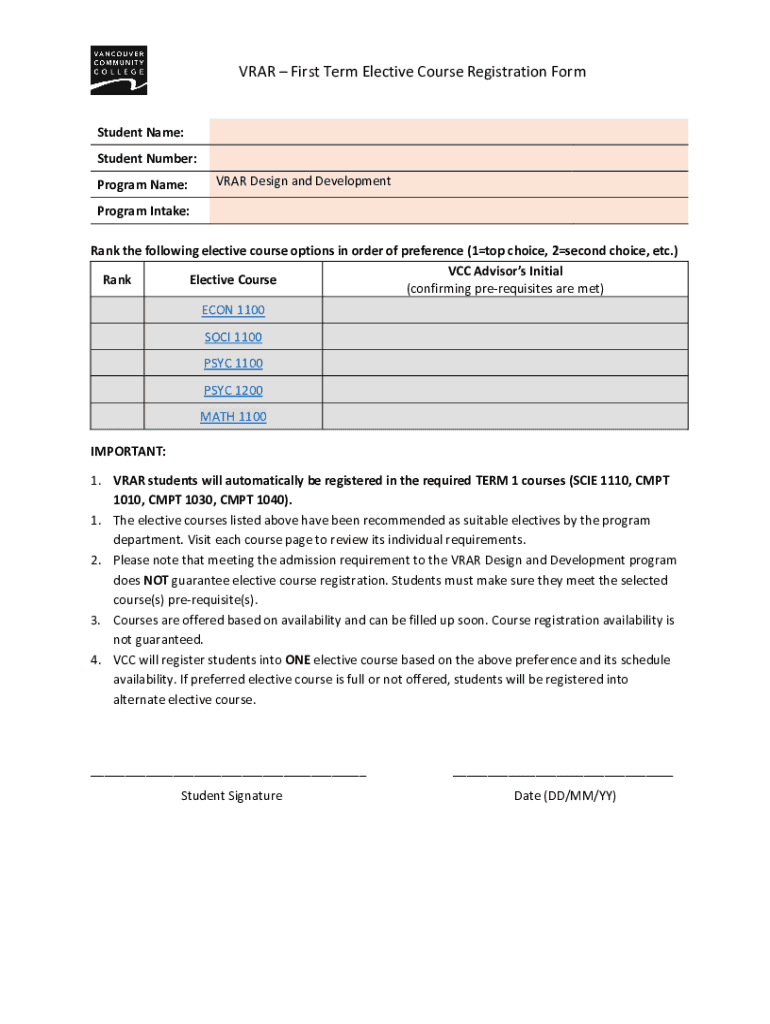 VANCOUVER COMMUNITY COLLEGE

VRAR – First Term Elective Course Registration Form

| Student Name: | |
|---|---|
| Student Number: | |
| Program Name: | VRAR Design and Development |
| Program Intake: | |

Rank the following elective course options in order of preference (1=top choice, 2=second choice, etc.)

| Rank | Elective Course | VCC Advisor's Initial (confirming pre-requisites are met) |
|---|---|---|
| | ECON 1100 | |
| | SOCI 1100 | |
| | PSYC 1100 | |
| | PSYC 1200 | |
| | MATH 1100 | |

IMPORTANT:

1. VRAR students will automatically be registered in the required TERM 1 courses (SCIE 1110, CMPT 1010, CMPT 1030, CMPT 1040).
1. The elective courses listed above have been recommended as suitable electives by the program department. Visit each course page to review its individual requirements.
2. Please note that meeting the admission requirement to the VRAR Design and Development program does NOT guarantee elective course registration. Students must make sure they meet the selected course(s) pre-requisite(s).
3. Courses are offered based on availability and can be filled up soon. Course registration availability is not guaranteed.
4. VCC will register students into ONE elective course based on the above preference and its schedule availability. If preferred elective course is full or not offered, students will be registered into alternate elective course.

Student Signature

Date (DD/MM/YY)